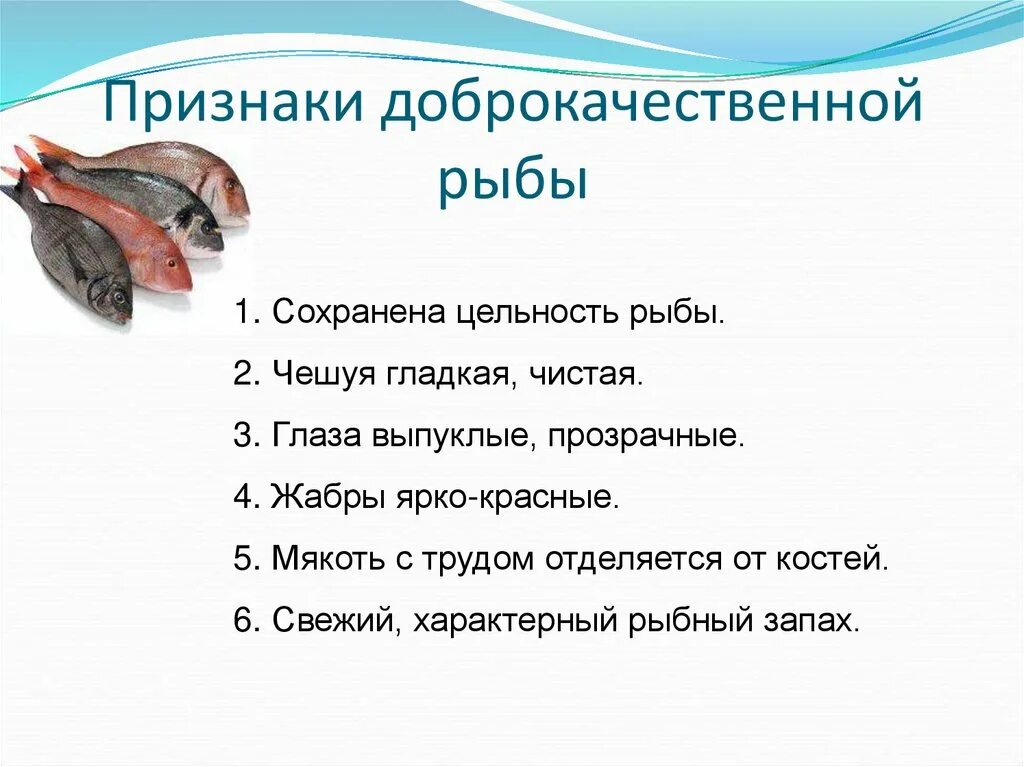 Признаки доброкачественной рыбы

1. Сохранена цельность рыбы.

2. Чешуя гладкая, чистая.

3. Глаза выпуклые, прозрачные.

4. Жабры ярко-красные.

5. Мякоть с трудом отделяется от костей.

6. Свежий, характерный рыбный запах.